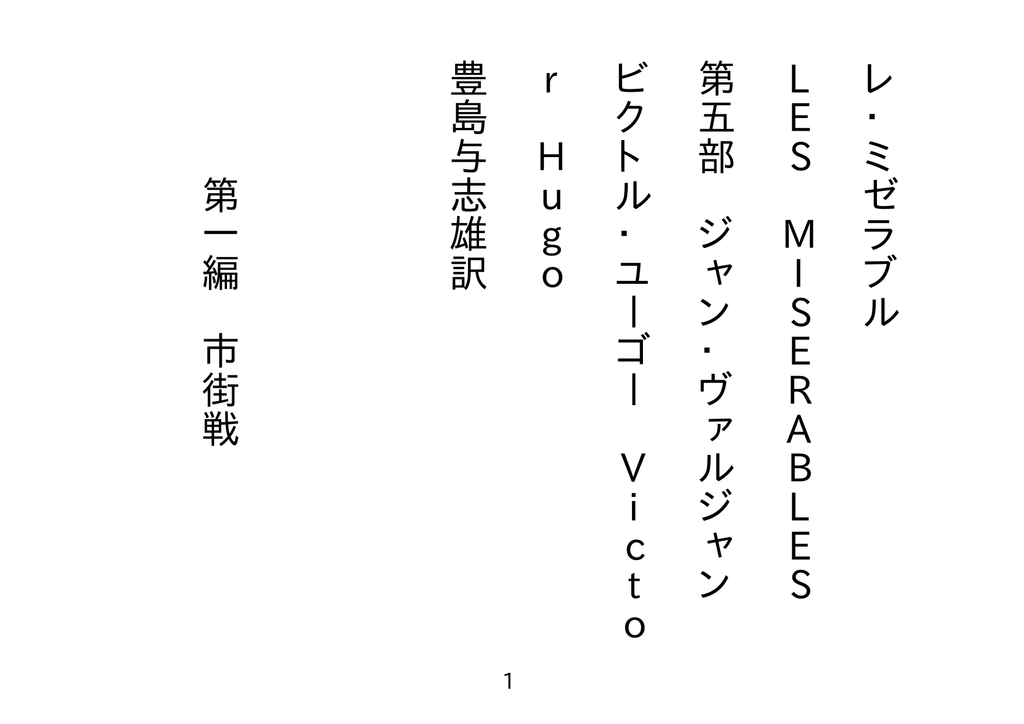 レ・ミゼラブル
LES　MISERABLES
第五部　ジャン・ヴァルジャン
ビクトル・ユーゴー　Victor　Hugo
豊島与志雄訳

第一編　市街戦

1